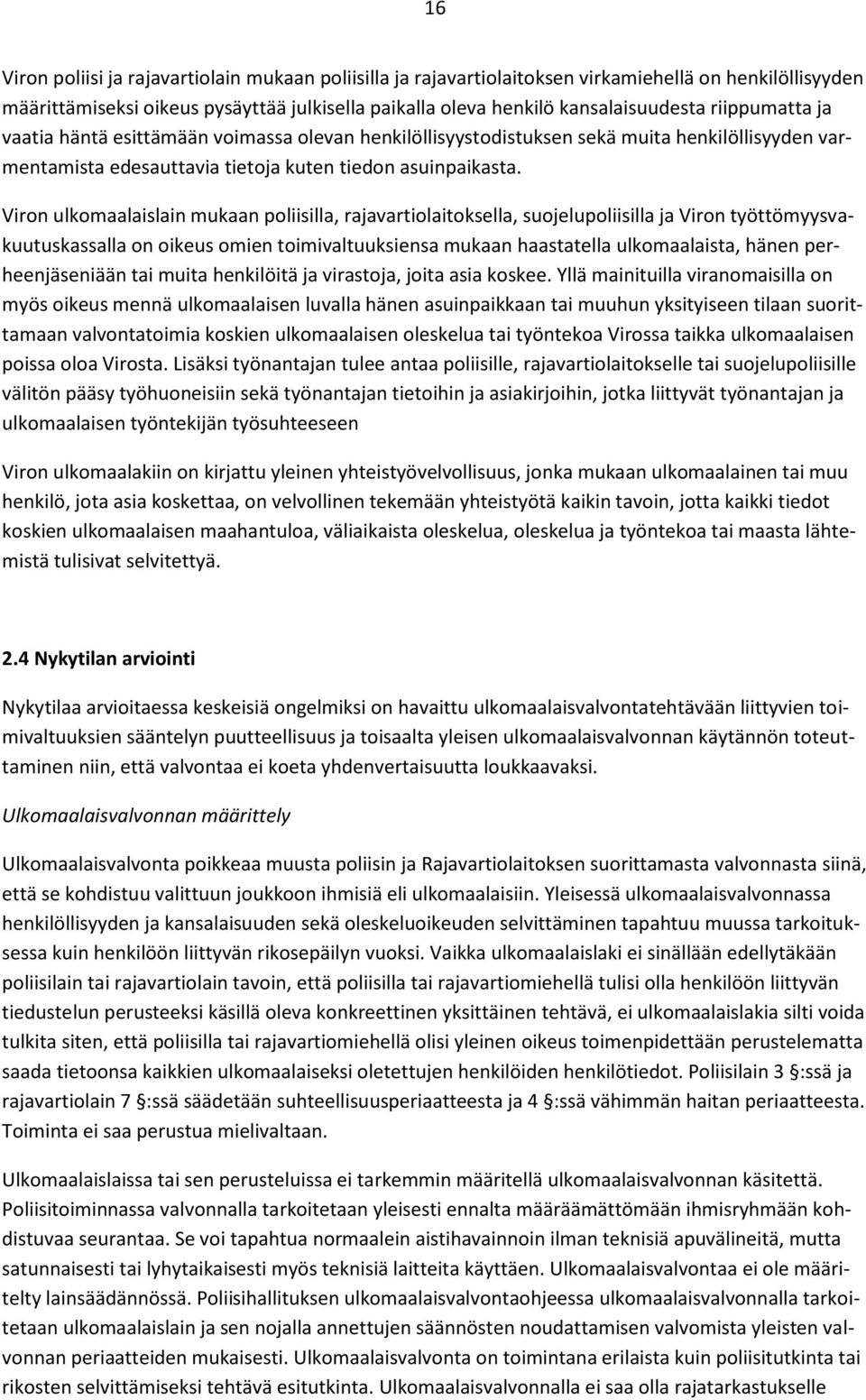 16

Viron poliisi ja rajavartiolain mukaan poliisilla ja rajavartiolaitoksen virkamiehellä on henkilöllisyyden määrittämiseksi oikeus pysäyttää julkisella paikalla oleva henkilö kansalaisuudesta riippumatta ja vaatia häntä esittämään voimassa olevan henkilöllisyystodistuksen sekä muita henkilöllisyyden varmentamista edesauttavia tietoja kuten tiedon asuinpaikasta.

Viron ulkomaalaislain mukaan poliisilla, rajavartiolaitoksella, suojelupoliisilla ja Viron työttömyysvakuutuskassalla on oikeus omien toimivaltuuksiensa mukaan haastatella ulkomaalaista, hänen perheenjäseniään tai muita henkilöitä ja virastoja, joita asia koskee. Yllä mainituilla viranomaisilla on myös oikeus mennä ulkomaalaisen luvalla hänen asuinpaikkaan tai muuhun yksityiseen tilaan suorittamaan valvontatoimia koskien ulkomaalaisen oleskelua tai työntekoa Virossa taikka ulkomaalaisen poissa oloa Virosta. Lisäksi työnantajan tulee antaa poliisille, rajavartiolaitokselle tai suojelupoliisille välitön pääsy työhuoneisiin sekä työnantajan tietoihin ja asiakirjoihin, jotka liittyvät työnantajan ja ulkomaalaisen työntekijän työsuhteeseen

Viron ulkomaalakiin on kirjattu yleinen yhteistyövelvollisuus, jonka mukaan ulkomaalainen tai muu henkilö, jota asia koskettaa, on velvollinen tekemään yhteistyötä kaikin tavoin, jotta kaikki tiedot koskien ulkomaalaisen maahantuloa, väliaikaista oleskelua, oleskelua ja työntekoa tai maasta lähtemistä tulisivat selvitettyä.

2.4 Nykytilan arviointi

Nykytilaa arvioitaessa keskeisiä ongelmiksi on havaittu ulkomaalaisvalvontatehtävään liittyvien toimivaltuuksien sääntelyn puutteellisuus ja toisaalta yleisen ulkomaalaisvalvonnan käytännön toteuttaminen niin, että valvontaa ei koeta yhdenvertaisuutta loukkaavaksi.

Ulkomaalaisvalvonnan määrittely

Ulkomaalaisvalvonta poikkeaa muusta poliisin ja Rajavartiolaitoksen suorittamasta valvonnasta siinä, että se kohdistuu valittuun joukkoon ihmisiä eli ulkomaalaisiin. Yleisessä ulkomaalaisvalvonnassa henkilöllisyyden ja kansalaisuuden sekä oleskeluoikeuden selvittäminen tapahtuu muussa tarkoituksessa kuin henkilöön liittyvän rikosepäilyn vuoksi. Vaikka ulkomaalaislaki ei sinällään edellytäkään poliisilain tai rajavartiolain tavoin, että poliisilla tai rajavartiomiehellä tulisi olla henkilöön liittyvän tiedustelun perusteeksi käsillä oleva konkreettinen yksittäinen tehtävä, ei ulkomaalaislakia silti voida tulkita siten, että poliisilla tai rajavartiomiehellä olisi yleinen oikeus toimenpidettään perustelematta saada tietoonsa kaikkien ulkomaalaiseksi oletettujen henkilöiden henkilötiedot. Poliisilain 3 §:ssä ja rajavartiolain 7 §:ssä säädetään suhteellisuusperiaatteesta ja 4 §:ssä vähimmän haitan periaatteesta. Toiminta ei saa perustua mielivaltaan.

Ulkomaalaislaissa tai sen perusteluissa ei tarkemmin määritellä ulkomaalaisvalvonnan käsitettä. Poliisitoiminnassa valvonnalla tarkoitetaan yleisesti ennalta määräämättömään ihmisryhmään kohdistuvaa seurantaa. Se voi tapahtua normaalein aistihavainnoin ilman teknisiä apuvälineitä, mutta satunnaisesti tai lyhytaikaisesti myös teknisiä laitteita käyttäen. Ulkomaalaisvalvontaa ei ole määritelty lainsäädännössä. Poliisihallituksen ulkomaalaisvalvontaohjeessa ulkomaalaisvalvonnalla tarkoitetaan ulkomaalaislain ja sen nojalla annettujen säännösten noudattamisen valvomista yleisten valvonnan periaatteiden mukaisesti. Ulkomaalaisvalvonta on toimintana erilaista kuin poliisitutkinta tai rikosten selvittämiseksi tehtävä esitutkinta. Ulkomaalaisvalvonnalla ei saa olla rajatarkastukselle